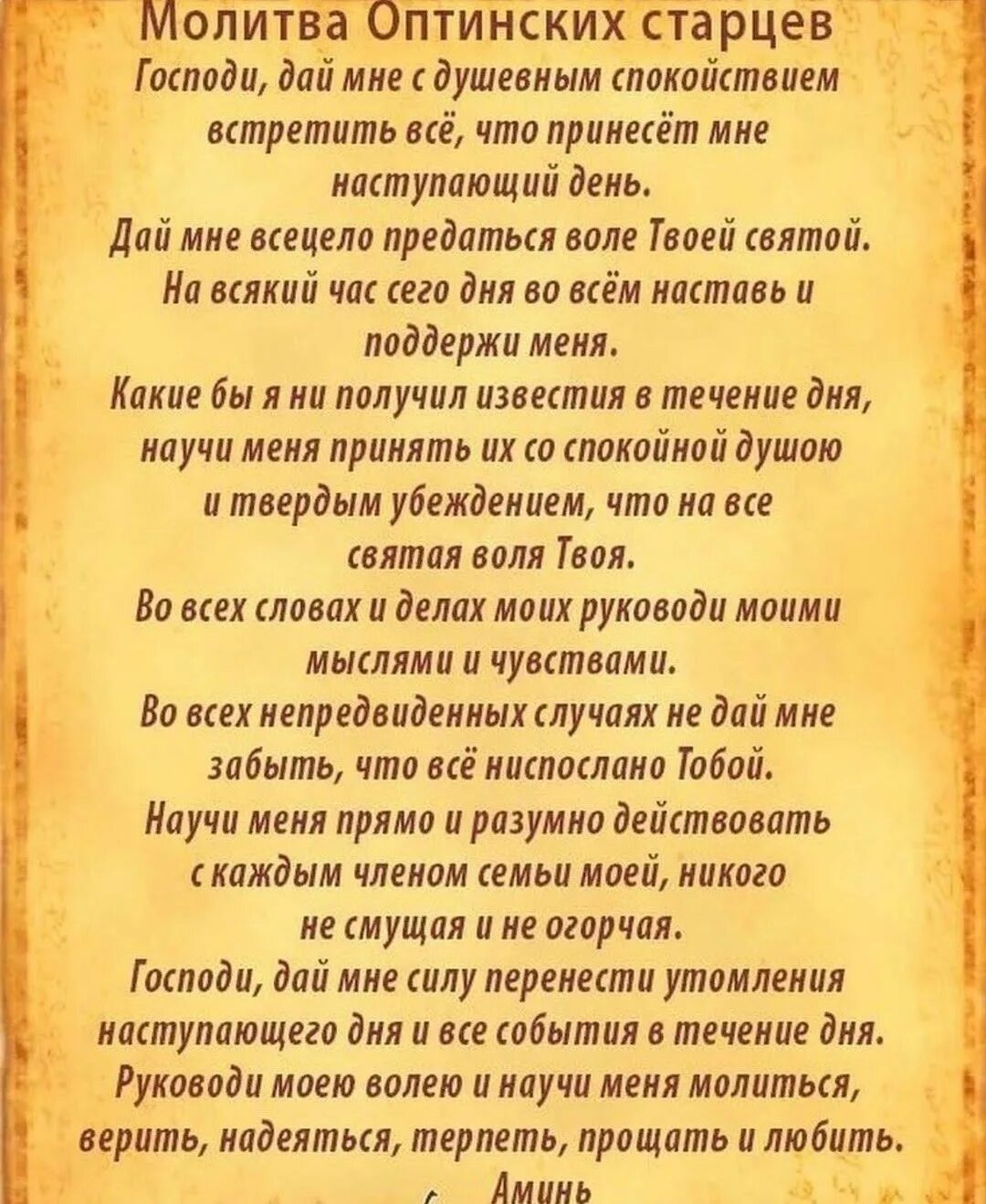 Молитва Оптинских старцев

Господи, дай мне с душевным спокойствием встретить всё, что принесёт мне наступающий день.
Дай мне всецело предаться воле Твоей святой.
На всякий час сего дня во всём наставь и поддержи меня.
Какие бы я ни получил известия в течение дня, научи меня принять их со спокойной душою и твердым убеждением, что на все святая воля Твоя.
Во всех словах и делах моих руководи моими мыслями и чувствами.
Во всех непредвиденных случаях не дай мне забыть, что всё ниспослано Тобой.
Научи меня прямо и разумно действовать с каждым членом семьи моей, никого не смущая и не огорчая.
Господи, дай мне силу перенести утомления наступающего дня и все события в течение дня.
Руководи моею волею и научи меня молиться, верить, надеяться, терпеть, прощать и любить.
Аминь